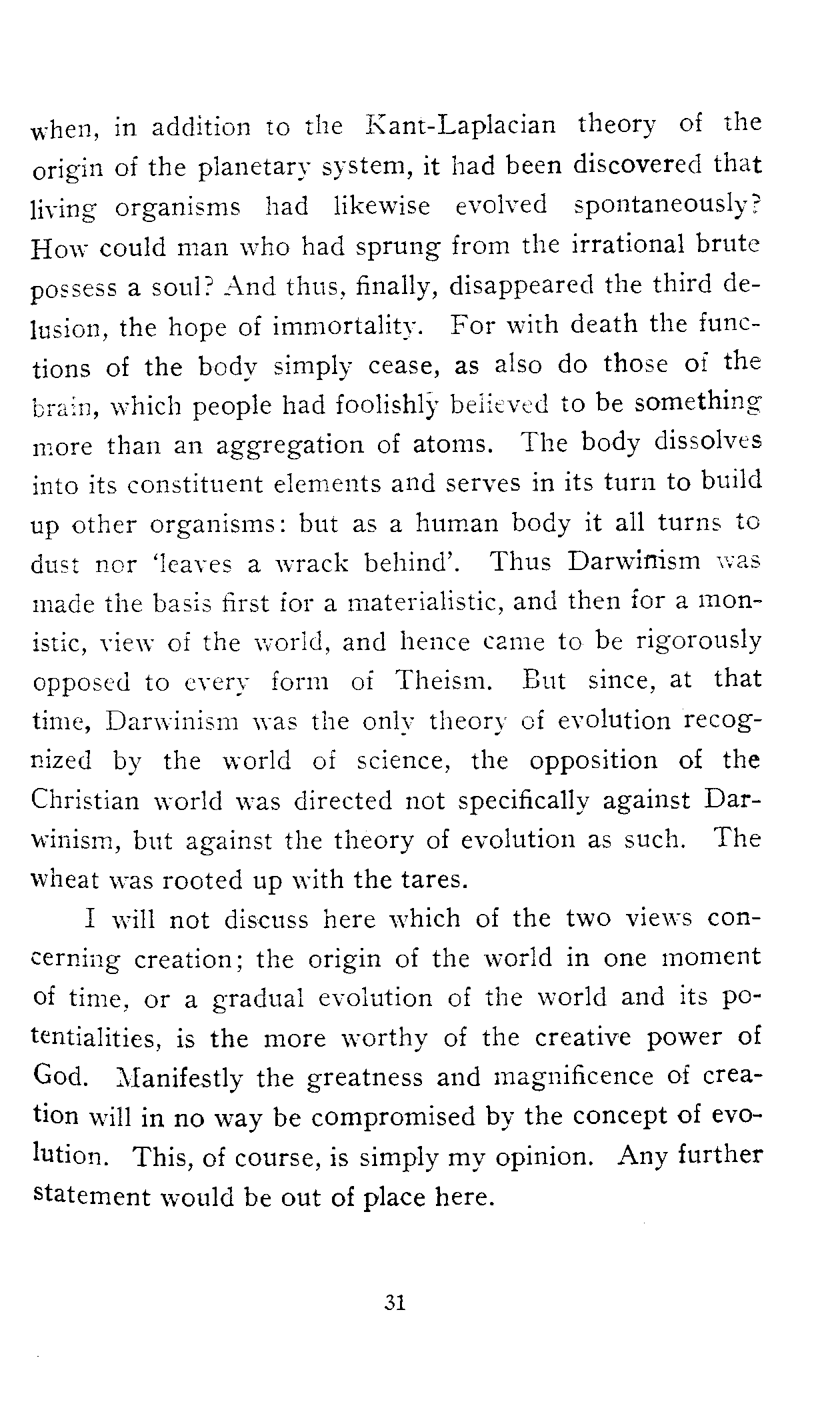 when, in addition to the Kant-Laplacian theory of the origin of the planetary system, it had been discovered that living organisms had likewise evolved spontaneously? How could man who had sprung from the irrational brute possess a soul? And thus, finally, disappeared the third delusion, the hope of immortality. For with death the functions of the body simply cease, as also do those of the brain, which people had foolishly believed to be something more than an aggregation of atoms. The body dissolves into its constituent elements and serves in its turn to build up other organisms: but as a human body it all turns to dust nor 'leaves a wrack behind'. Thus Darwinism was made the basis first for a materialistic, and then for a monistic, view of the world, and hence came to be rigorously opposed to every form of Theism. But since, at that time, Darwinism was the only theory of evolution recognized by the world of science, the opposition of the Christian world was directed not specifically against Darwinism, but against the theory of evolution as such. The wheat was rooted up with the tares.

I will not discuss here which of the two views concerning creation; the origin of the world in one moment of time, or a gradual evolution of the world and its potentialities, is the more worthy of the creative power of God. Manifestly the greatness and magnificence of creation will in no way be compromised by the concept of evolution. This, of course, is simply my opinion. Any further statement would be out of place here.

31